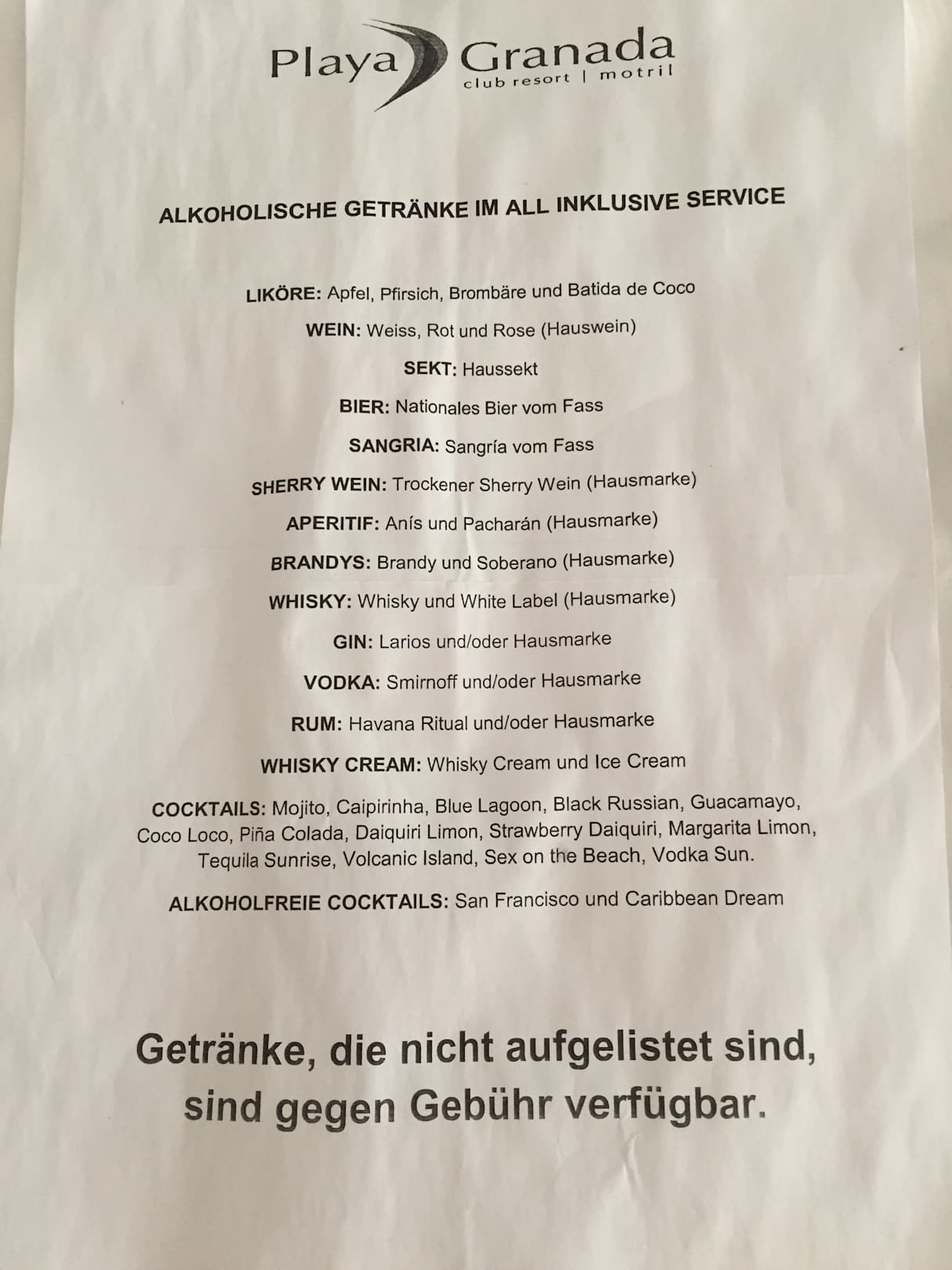 Playa Granada
club resort | motril

ALKOHOLISCHE GETRÄNKE IM ALL INKLUSIVE SERVICE

LIKÖRE: Apfel, Pfirsich, Brombäre und Batida de Coco

WEIN: Weiss, Rot und Rose (Hauswein)

SEKT: Haussekt

BIER: Nationales Bier vom Fass

SANGRIA: Sangría vom Fass

SHERRY WEIN: Trockener Sherry Wein (Hausmarke)

APERITIF: Anís und Pacharán (Hausmarke)

BRANDYS: Brandy und Soberano (Hausmarke)

WHISKY: Whisky und White Label (Hausmarke)

GIN: Larios und/oder Hausmarke

VODKA: Smirnoff und/oder Hausmarke

RUM: Havana Ritual und/oder Hausmarke

WHISKY CREAM: Whisky Cream und Ice Cream

COCKTAILS: Mojito, Caipirinha, Blue Lagoon, Black Russian, Guacamayo, Coco Loco, Piña Colada, Daiquiri Limon, Strawberry Daiquiri, Margarita Limon, Tequila Sunrise, Volcanic Island, Sex on the Beach, Vodka Sun.

ALKOHOLFREIE COCKTAILS: San Francisco und Caribbean Dream

Getränke, die nicht aufgelistet sind, sind gegen Gebühr verfügbar.